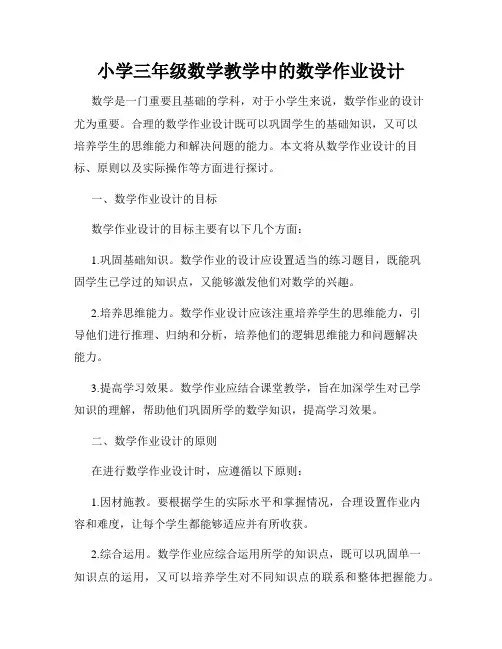 小学三年级数学教学中的数学作业设计

数学是一门重要且基础的学科，对于小学生来说，数学作业的设计尤为重要。合理的数学作业设计既可以巩固学生的基础知识，又可以培养学生的思维能力和解决问题的能力。本文将从数学作业设计的目标、原则以及实际操作等方面进行探讨。

一、数学作业设计的目标

数学作业设计的目标主要有以下几个方面：

1.巩固基础知识。数学作业的设计应设置适当的练习题目，既能巩固学生已学过的知识点，又能够激发他们对数学的兴趣。

2.培养思维能力。数学作业设计应该注重培养学生的思维能力，引导他们进行推理、归纳和分析，培养他们的逻辑思维能力和问题解决能力。

3.提高学习效果。数学作业应结合课堂教学，旨在加深学生对已学知识的理解，帮助他们巩固所学的数学知识，提高学习效果。

二、数学作业设计的原则

在进行数学作业设计时，应遵循以下原则：

1.因材施教。要根据学生的实际水平和掌握情况，合理设置作业内容和难度，让每个学生都能够适应并有所收获。

2.综合运用。数学作业应综合运用所学的知识点，既可以巩固单一知识点的运用，又可以培养学生对不同知识点的联系和整体把握能力。